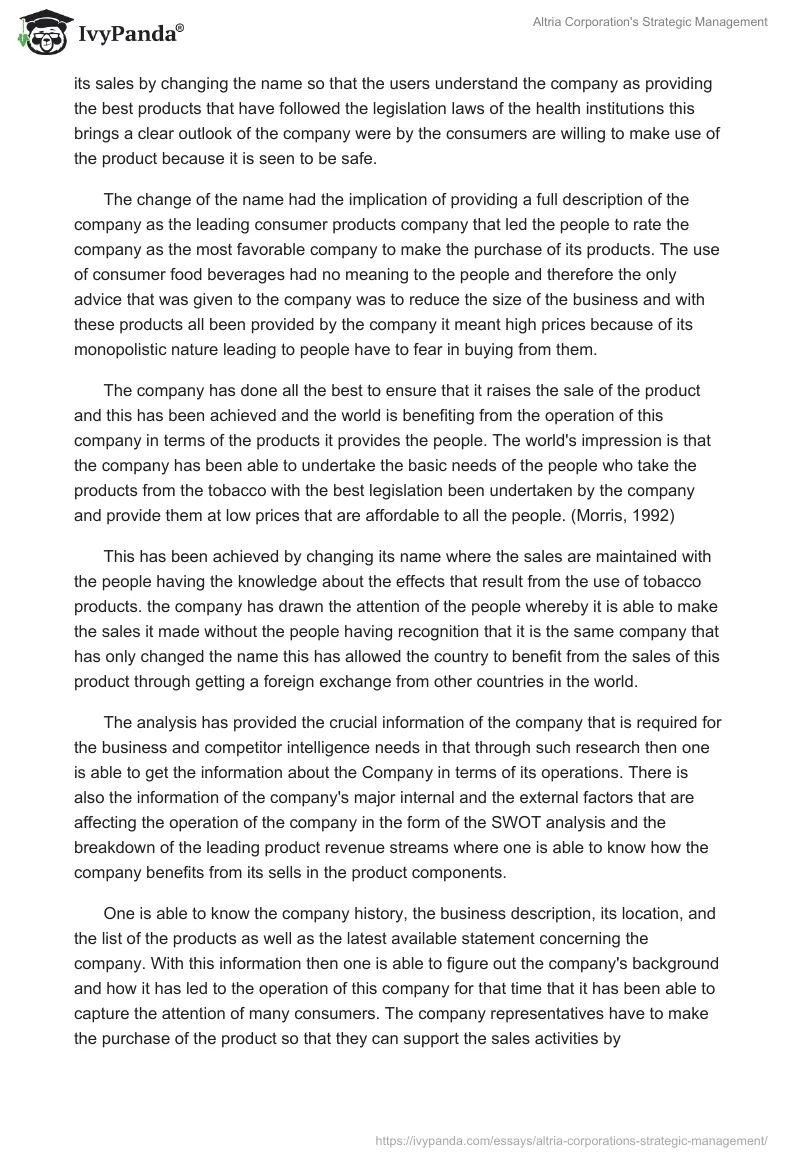 IvyPanda®

Altria Corporation's Strategic Management

its sales by changing the name so that the users understand the company as providing the best products that have followed the legislation laws of the health institutions this brings a clear outlook of the company were by the consumers are willing to make use of the product because it is seen to be safe.

The change of the name had the implication of providing a full description of the company as the leading consumer products company that led the people to rate the company as the most favorable company to make the purchase of its products. The use of consumer food beverages had no meaning to the people and therefore the only advice that was given to the company was to reduce the size of the business and with these products all been provided by the company it meant high prices because of its monopolistic nature leading to people have to fear in buying from them.

The company has done all the best to ensure that it raises the sale of the product and this has been achieved and the world is benefiting from the operation of this company in terms of the products it provides the people. The world's impression is that the company has been able to undertake the basic needs of the people who take the products from the tobacco with the best legislation been undertaken by the company and provide them at low prices that are affordable to all the people. (Morris, 1992)

This has been achieved by changing its name where the sales are maintained with the people having the knowledge about the effects that result from the use of tobacco products. the company has drawn the attention of the people whereby it is able to make the sales it made without the people having recognition that it is the same company that has only changed the name this has allowed the country to benefit from the sales of this product through getting a foreign exchange from other countries in the world.

The analysis has provided the crucial information of the company that is required for the business and competitor intelligence needs in that through such research then one is able to get the information about the Company in terms of its operations. There is also the information of the company's major internal and the external factors that are affecting the operation of the company in the form of the SWOT analysis and the breakdown of the leading product revenue streams where one is able to know how the company benefits from its sells in the product components.

One is able to know the company history, the business description, its location, and the list of the products as well as the latest available statement concerning the company. With this information then one is able to figure out the company's background and how it has led to the operation of this company for that time that it has been able to capture the attention of many consumers. The company representatives have to make the purchase of the product so that they can support the sales activities by

https://ivypanda.com/essays/altria-corporations-strategic-management/